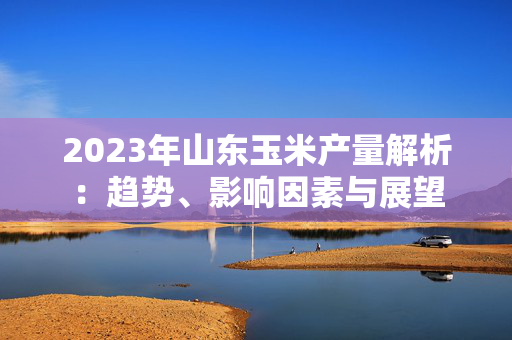 2023年山东玉米产量解析：趋势、影响因素与展望